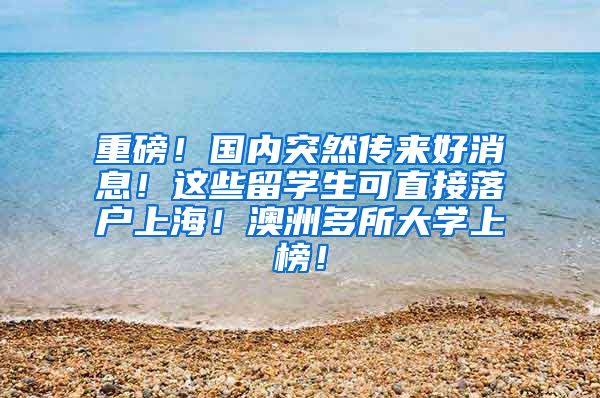 重磅！国内突然传来好消息！这些留学生可直接落户上海！澳洲多所大学上榜！